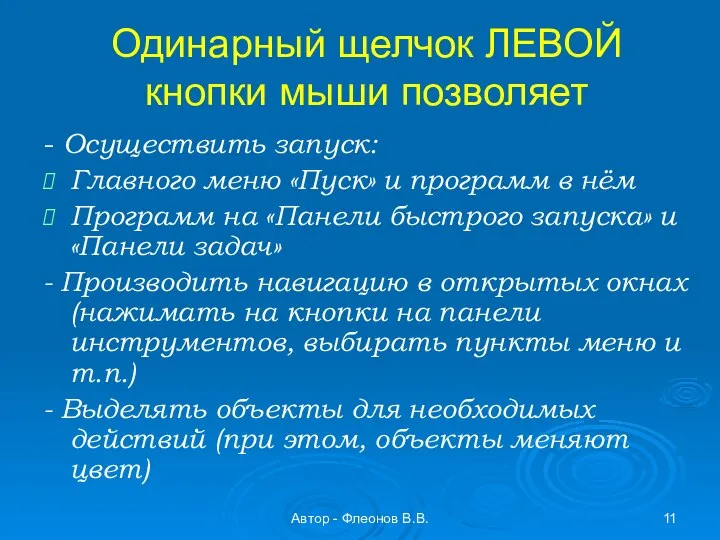 Одинарный щелчок ЛЕВОЙ кнопки мыши позволяет

- Осуществить запуск:

Главного меню «Пуск» и программ в нём

Программ на «Панели быстрого запуска» и «Панели задач»

- Производить навигацию в открытых окнах (нажимать на кнопки на панели инструментов, выбирать пункты меню и т.п.)

- Выделять объекты для необходимых действий (при этом, объекты меняют цвет)

Автор - Флеонов В.В.

11